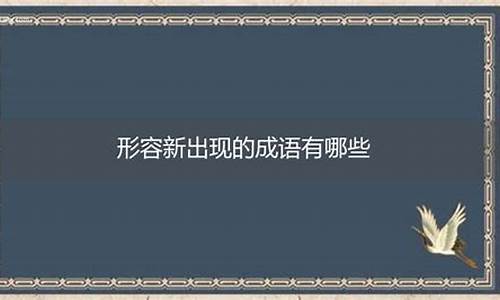 形容新出现的成语有哪些